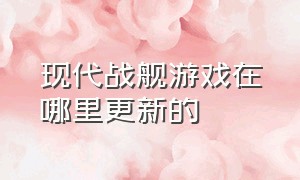 现代战舰游戏在哪里更新的